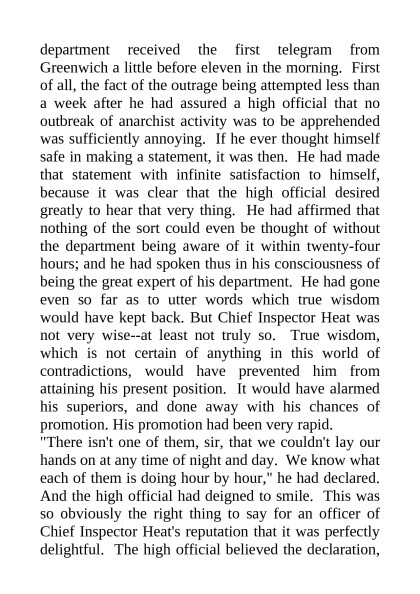 department received the first telegram from Greenwich a little before eleven in the morning. First of all, the fact of the outrage being attempted less than a week after he had assured a high official that no outbreak of anarchist activity was to be apprehended was sufficiently annoying. If he ever thought himself safe in making a statement, it was then. He had made that statement with infinite satisfaction to himself, because it was clear that the high official desired greatly to hear that very thing. He had affirmed that nothing of the sort could even be thought of without the department being aware of it within twenty-four hours; and he had spoken thus in his consciousness of being the great expert of his department. He had gone even so far as to utter words which true wisdom would have kept back. But Chief Inspector Heat was not very wise--at least not truly so. True wisdom, which is not certain of anything in this world of contradictions, would have prevented him from attaining his present position. It would have alarmed his superiors, and done away with his chances of promotion. His promotion had been very rapid.
"There isn't one of them, sir, that we couldn't lay our hands on at any time of night and day. We know what each of them is doing hour by hour," he had declared. And the high official had deigned to smile. This was so obviously the right thing to say for an officer of Chief Inspector Heat's reputation that it was perfectly delightful. The high official believed the declaration,